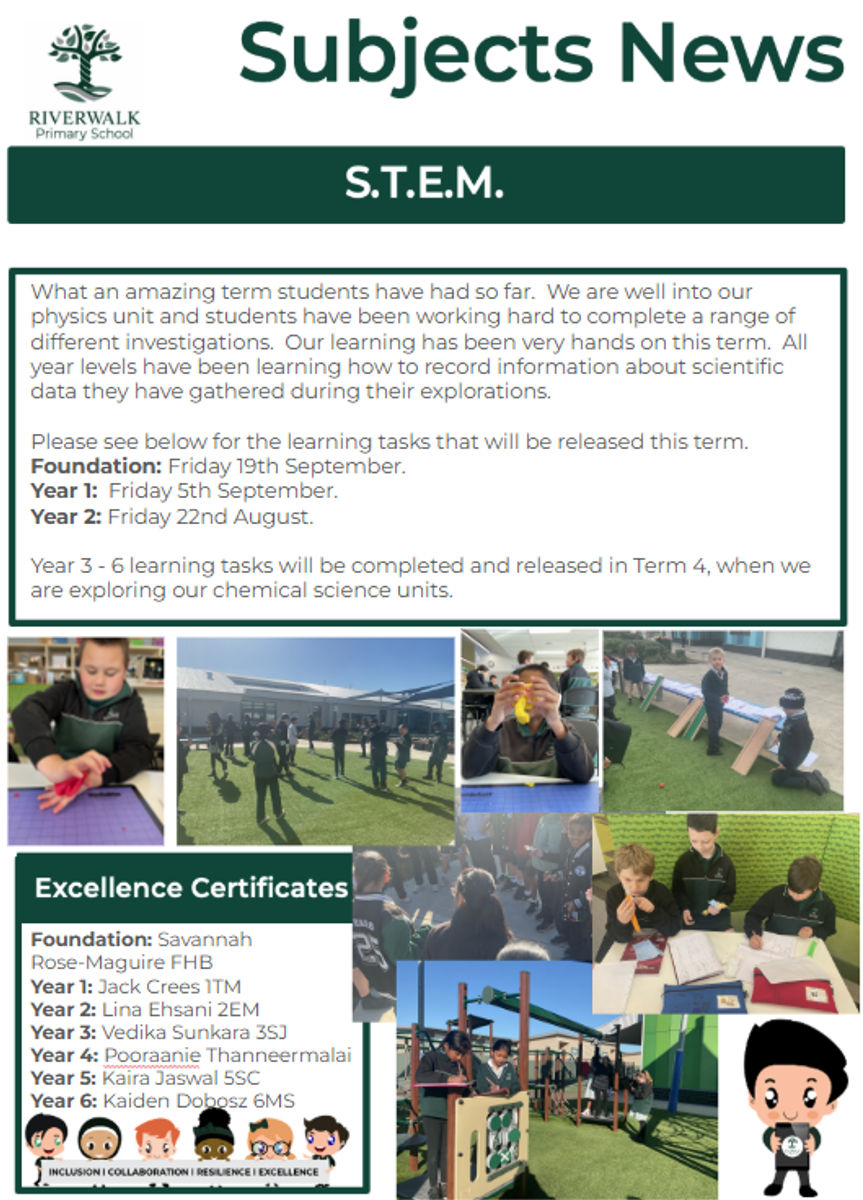 RIVERWALK
Primary School

Subjects News

S.T.E.M.

What an amazing term students have had so far. We are well into our physics unit and students have been working hard to complete a range of different investigations. Our learning has been very hands on this term. All year levels have been learning how to record information about scientific data they have gathered during their explorations.

Please see below for the learning tasks that will be released this term.
Foundation: Friday 19th September.
Year 1: Friday 5th September.
Year 2: Friday 22nd August.

Year 3 - 6 learning tasks will be completed and released in Term 4, when we are exploring our chemical science units.

Excellence Certificates

Foundation: Savannah Rose-Maguire FHB
Year 1: Jack Crees 1TM
Year 2: Lina Ehsani 2EM
Year 3: Vedika Sunkara 3SJ
Year 4: Pooraanie Thanneermalai
Year 5: Kaira Jaswal 5SC
Year 6: Kaiden Dobosz 6MS

INCLUSION | COLLABORATION | RESILIENCE | EXCELLENCE